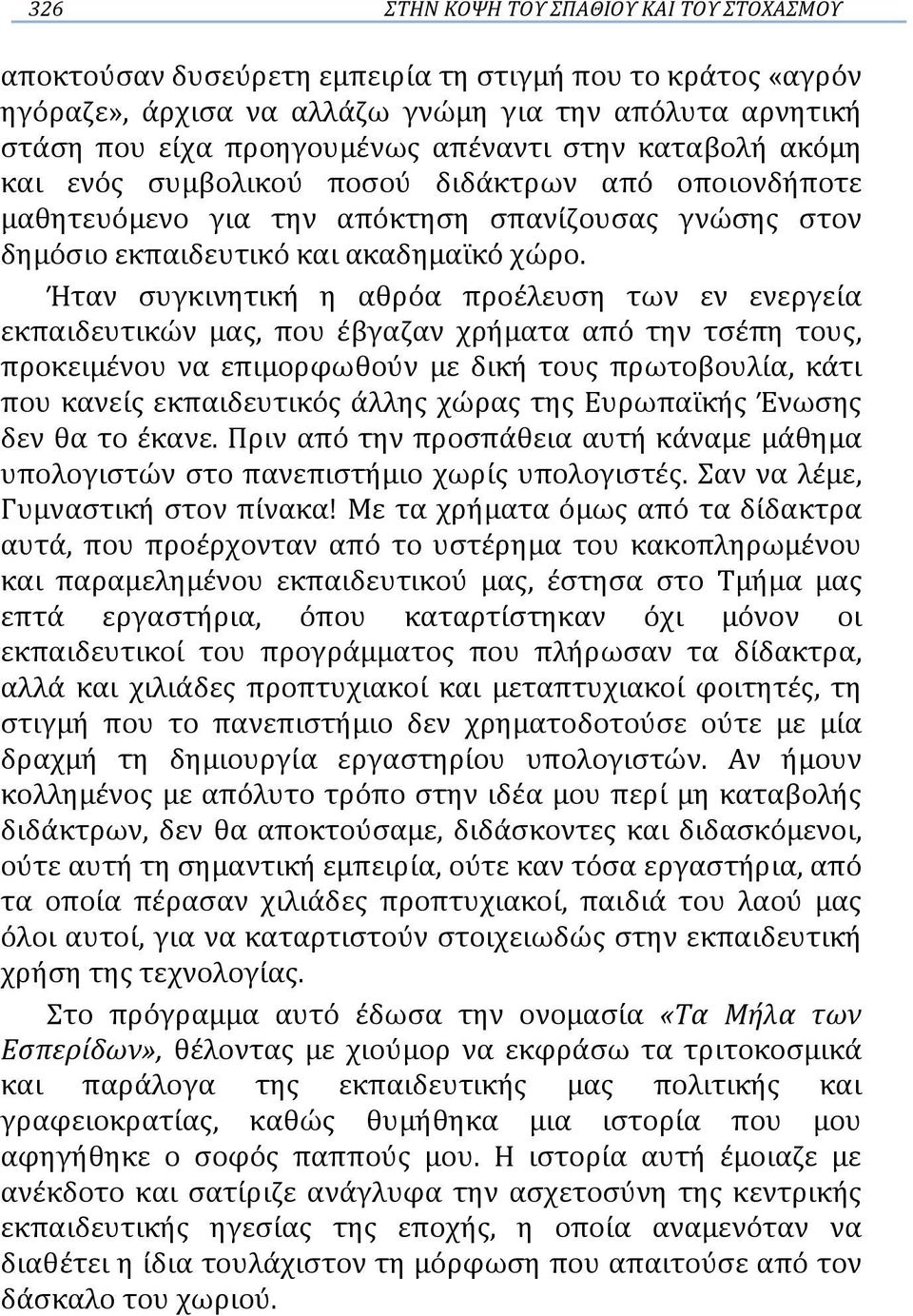 326 ΣΤΗΝ ΚΟΨΗ ΤΟΥ ΣΠΑΘΙΟΥ ΚΑΙ ΤΟΥ ΣΤΟΧΑΣΜΟΥ

αποκτούσαν δυσεύρετη εμπειρία τη στιγμή που το κράτος «αγρόν ηγόραζε», άρχισα να αλλάζω γνώμη για την απόλυτα αρνητική στάση που είχα προηγουμένως απέναντι στην καταβολή ακόμη και ενός συμβολικού ποσού διδάκτρων από οποιονδήποτε μαθητευόμενο για την απόκτηση σπανίζουσας γνώσης στον δημόσιο εκπαιδευτικό και ακαδημαϊκό χώρο.

Ήταν συγκινητική η αθρόα προέλευση των εν ενεργεία εκπαιδευτικών μας, που έβγαζαν χρήματα από την τσέπη τους, προκειμένου να επιμορφωθούν με δική τους πρωτοβουλία, κάτι που κανείς εκπαιδευτικός άλλης χώρας της Ευρωπαϊκής Ένωσης δεν θα το έκανε. Πριν από την προσπάθεια αυτή κάναμε μάθημα υπολογιστών στο πανεπιστήμιο χωρίς υπολογιστές. Σαν να λέμε, Γυμναστική στον πίνακα! Με τα χρήματα όμως από τα δίδακτρα αυτά, που προέρχονταν από το υστέρημα του κακοπληρωμένου και παραμελημένου εκπαιδευτικού μας, έστησα στο Τμήμα μας επτά εργαστήρια, όπου καταρτίστηκαν όχι μόνον οι εκπαιδευτικοί του προγράμματος που πλήρωσαν τα δίδακτρα, αλλά και χιλιάδες προπτυχιακοί και μεταπτυχιακοί φοιτητές, τη στιγμή που το πανεπιστήμιο δεν χρηματοδοτούσε ούτε με μία δραχμή τη δημιουργία εργαστηρίου υπολογιστών. Αν ήμουν κολλημένος με απόλυτο τρόπο στην ιδέα μου περί μη καταβολής διδάκτρων, δεν θα αποκτούσαμε, διδάσκοντες και διδασκόμενοι, ούτε αυτή τη σημαντική εμπειρία, ούτε καν τόσα εργαστήρια, από τα οποία πέρασαν χιλιάδες προπτυχιακοί, παιδιά του λαού μας όλοι αυτοί, για να καταρτιστούν στοιχειωδώς στην εκπαιδευτική χρήση της τεχνολογίας.

Στο πρόγραμμα αυτό έδωσα την ονομασία «Τα Μήλα των Εσπερίδων», θέλοντας με χιούμορ να εκφράσω τα τριτοκοσμικά και παράλογα της εκπαιδευτικής μας πολιτικής και γραφειοκρατίας, καθώς θυμήθηκα μια ιστορία που μου αφηγήθηκε ο σοφός παππούς μου. Η ιστορία αυτή έμοιαζε με ανέκδοτο και σατίριζε ανάγλυφα την ασχετοσύνη της κεντρικής εκπαιδευτικής ηγεσίας της εποχής, η οποία αναμενόταν να διαθέτει η ίδια τουλάχιστον τη μόρφωση που απαιτούσε από τον δάσκαλο του χωριού.